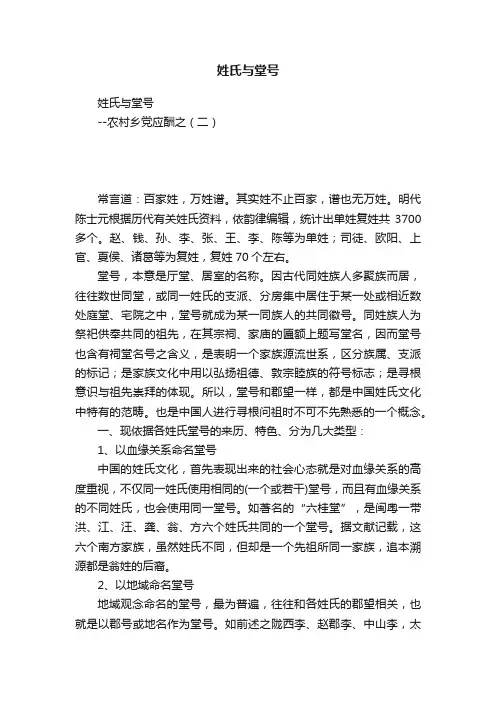 姓氏与堂号

姓氏与堂号

--农村乡党应酬之（二）

常言道：百家姓，万姓谱。其实姓不止百家，谱也无万姓。明代陈士元根据历代有关姓氏资料，依韵律编辑，统计出单姓复姓共 3700 多个。赵、钱、孙、李、张、王、李、陈等为单姓；司徒、欧阳、上官、夏侯、诸葛等为复姓，复姓 70 个左右。

堂号，本意是厅堂、居室的名称。因古代同姓族人多聚族而居，往往数世同堂，或同一姓氏的支派、分房集中居住于某一处或相近数处庭堂、宅院之中，堂号就成为某一同族人的共同徽号。同姓族人为祭祀供奉共同的祖先，在其宗祠、家庙的匾额上题写堂名，因而堂号也含有祠堂名号之含义，是表明一个家族源流世系，区分族属、支派的标记；是家族文化中用以弘扬祖德、敦宗睦族的符号标志；是寻根意识与祖先崇拜的体现。所以，堂号和郡望一样，都是中国姓氏文化中特有的范畴。也是中国人进行寻根问祖时不可不先熟悉的一个概念。

一、现依据各姓氏堂号的来历、特色、分为几大类型：

1、以血缘关系命名堂号

中国的姓氏文化，首先表现出来的社会心态就是对血缘关系的高度重视，不仅同一姓氏使用相同的(一个或若干)堂号，而且有血缘关系的不同姓氏，也会使用同一堂号。如著名的“六桂堂”，是闽粤一带洪、江、汪、龚、翁、方六个姓氏共同的一个堂号。据文献记载，这六个南方家族，虽然姓氏不同，但却是一个先祖所同一家族，追本溯源都是翁姓的后裔。

2、以地域命名堂号

地域观念命名的堂号，最为普遍，往往和各姓氏的郡望相关，也就是以郡号或地名作为堂号。如前述之陇西李、赵郡李、中山李，太